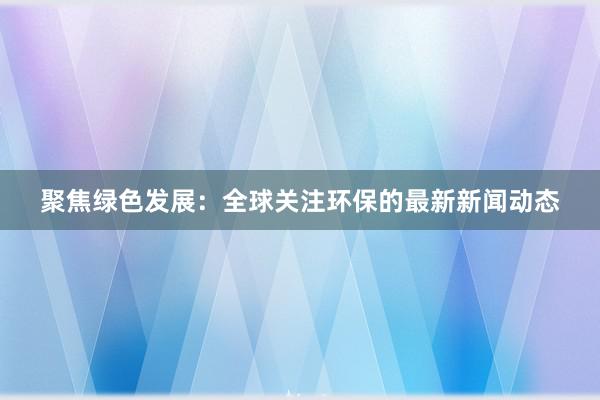 聚焦绿色发展：全球关注环保的最新新闻动态